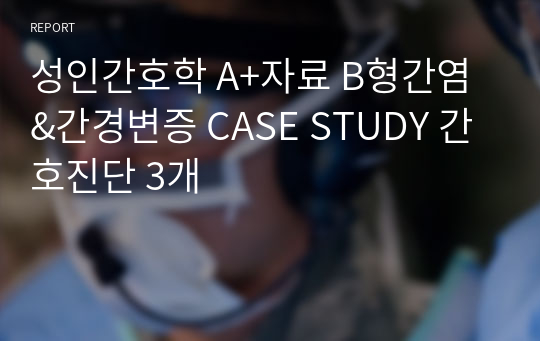 REPORT

성인간호학 A+자료 B형간염&간경변증 CASE STUDY 간호진단 3개